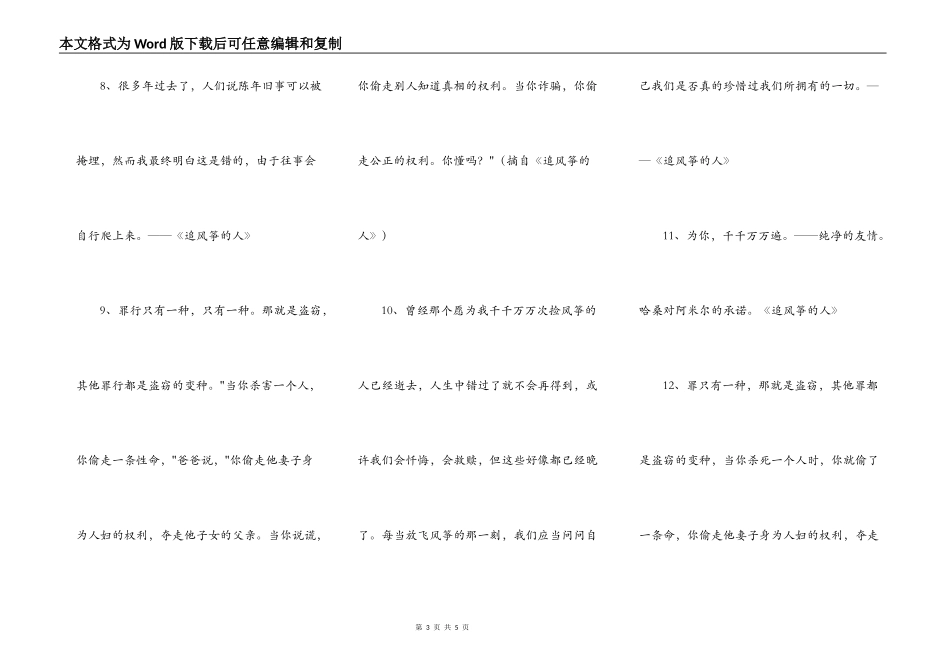 本文格式为Word版下载后可任意编辑和复制

8、很多年过去了，人们说陈年旧事可以被掩埋，然而我最终明白这是错的，由于往事会自行爬上来。——《追风筝的人》

9、罪行只有一种，只有一种。那就是盗窃，其他罪行都是盗窃的变种。"当你杀害一个人，你偷走一条性命，"爸爸说，"你偷走他妻子身为人妇的权利，夺走他子女的父亲。当你说谎，你偷走别人知道真相的权利。当你诈骗，你偷走公正的权利。你懂吗？"（摘自《追风筝的人》）

10、曾经那个愿为我千千万万次捡风筝的人已经逝去，人生中错过了就不会再得到，或许我们会忏悔，会救赎，但这些好像都已经晚了。每当放飞风筝的那一刻，我们应当问问自己我们是否真的珍惜过我们所拥有的一切。——《追风筝的人》

11、为你，千千万万遍。——纯净的友情。哈桑对阿米尔的承诺。《追风筝的人》

12、罪只有一种，那就是盗窃，其他罪都是盗窃的变种，当你杀死一个人时，你就偷了一条命，你偷走他妻子身为人妇的权利，夺走

第 3 页 共 5 页